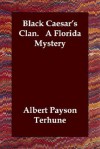 Black Caesar's Clan. A Florida Mystery

Albert Payson Terhune